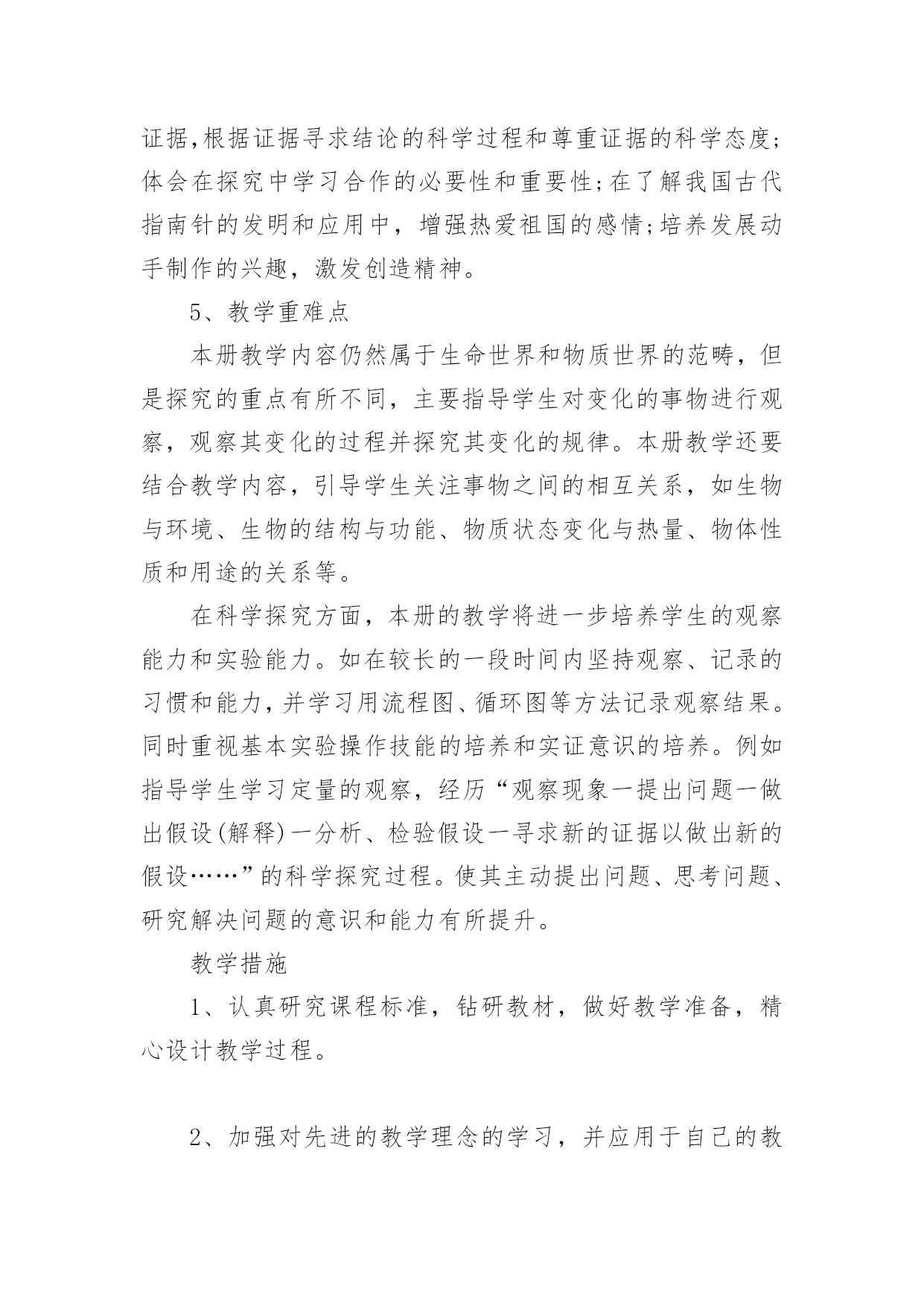 证据,根据证据寻求结论的科学过程和尊重证据的科学态度;体会在探究中学习合作的必要性和重要性;在了解我国古代指南针的发明和应用中，增强热爱祖国的感情;培养发展动手制作的兴趣，激发创造精神。

5、教学重难点

本册教学内容仍然属于生命世界和物质世界的范畴，但是探究的重点有所不同，主要指导学生对变化的事物进行观察，观察其变化的过程并探究其变化的规律。本册教学还要结合教学内容，引导学生关注事物之间的相互关系，如生物与环境、生物的结构与功能、物质状态变化与热量、物体性质和用途的关系等。

在科学探究方面，本册的教学将进一步培养学生的观察能力和实验能力。如在较长的一段时间内坚持观察、记录的习惯和能力,并学习用流程图、循环图等方法记录观察结果。同时重视基本实验操作技能的培养和实证意识的培养。例如指导学生学习定量的观察，经历“观察现象一提出问题一做出假设(解释)一分析、检验假设一寻求新的证据以做出新的假设……”的科学探究过程。使其主动提出问题、思考问题、研究解决问题的意识和能力有所提升。

教学措施

1、认真研究课程标准，钻研教材，做好教学准备，精心设计教学过程。

2、加强对先进的教学理念的学习，并应用于自己的教